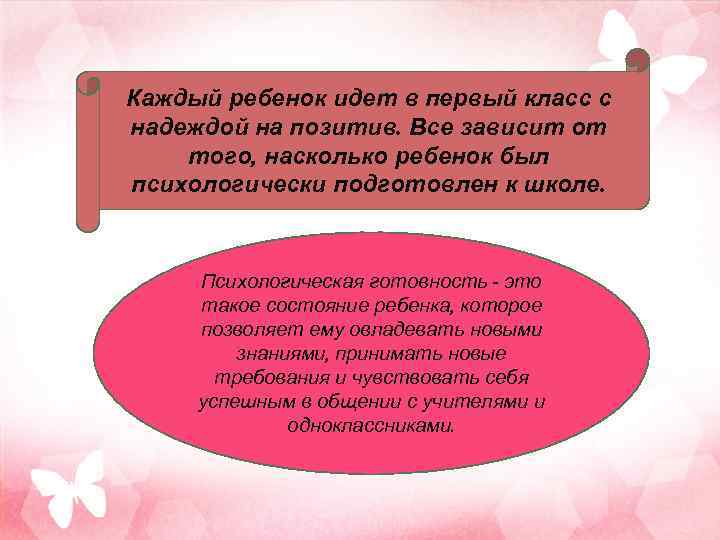 Каждый ребенок идет в первый класс с надеждой на позитив. Все зависит от того, насколько ребенок был психологически подготовлен к школе.

Психологическая готовность - это такое состояние ребенка, которое позволяет ему овладевать новыми знаниями, принимать новые требования и чувствовать себя успешным в общении с учителями и одноклассниками.